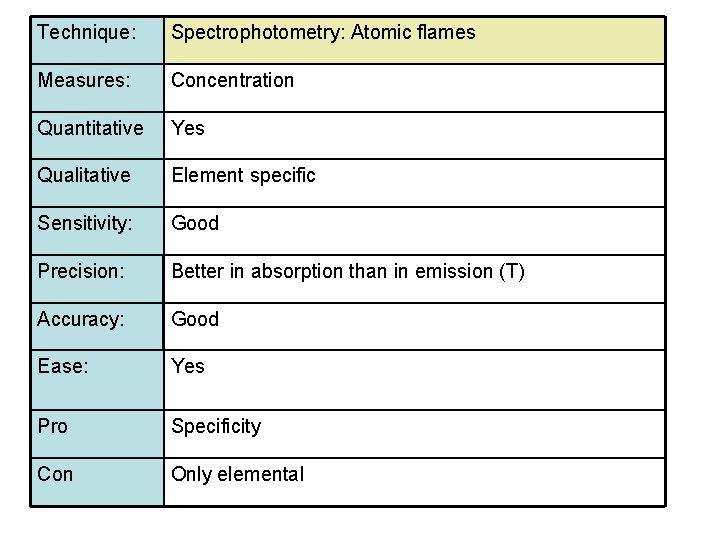 | Technique: | Spectrophotometry: Atomic flames |
|---|---|
| Measures: | Concentration |
| Quantitative | Yes |
| Qualitative | Element specific |
| Sensitivity: | Good |
| Precision: | Better in absorption than in emission (T) |
| Accuracy: | Good |
| Ease: | Yes |
| Pro | Specificity |
| Con | Only elemental |